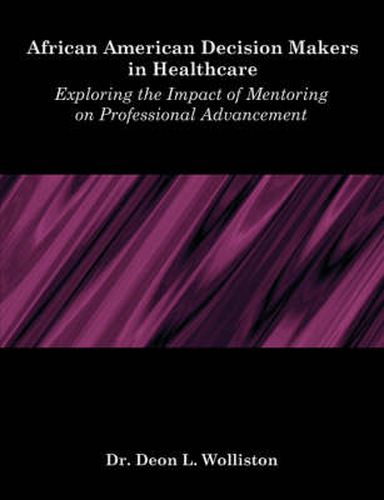 African American Decision Makers in Healthcare

Exploring the Impact of Mentoring on Professional Advancement

Dr. Deon L. Wolliston